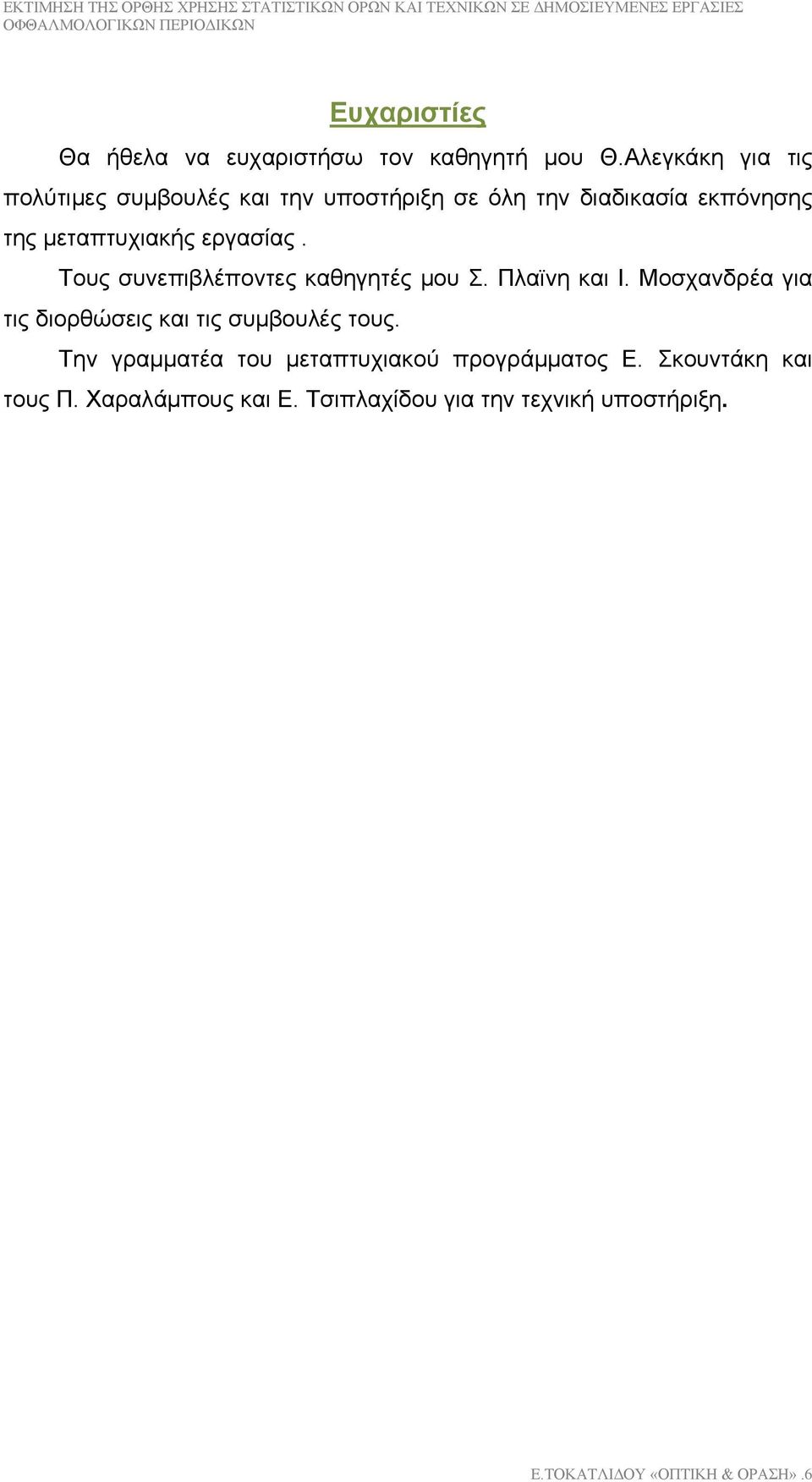 ΕΚΤΙΜΗΣΗ ΤΗΣ ΟΡΘΗΣ ΧΡΗΣΗΣ ΣΤΑΤΙΣΤΙΚΩΝ ΟΡΩΝ ΚΑΙ ΤΕΧΝΙΚΩΝ ΣΕ ΔΗΜΟΣΙΕΥΜΕΝΕΣ ΕΡΓΑΣΙΕΣ ΟΦΘΑΛΜΟΛΟΓΙΚΩΝ ΠΕΡΙΟΔΙΚΩΝ

Ευχαριστίες

Θα ήθελα να ευχαριστήσω τον καθηγητή μου Θ.Αλεγκάκη για τις πολύτιμες συμβουλές και την υποστήριξη σε όλη την διαδικασία εκπόνησης της μεταπτυχιακής εργασίας .

Τους συνεπιβλέποντες καθηγητές μου Σ. Πλαϊνη και Ι. Μοσχανδρέα για τις διορθώσεις και τις συμβουλές τους.

Την γραμματέα του μεταπτυχιακού προγράμματος Ε. Σκουντάκη και τους Π. Χαραλάμπους και Ε. Τσιπλαχίδου για την τεχνική υποστήριξη.

Ε.ΤΟΚΑΤΛΙΔΟΥ «ΟΠΤΙΚΗ & ΟΡΑΣΗ» .6